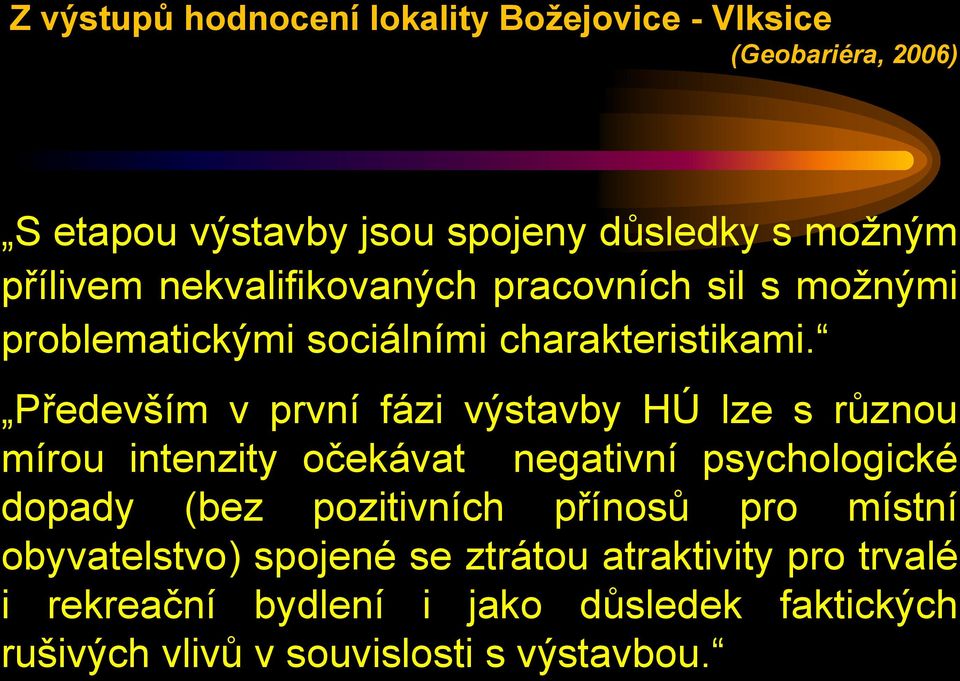 Z výstupů hodnocení lokality Božejovice - Vlksice
(Geobariéra, 2006)

„S etapou výstavby jsou spojeny důsledky s možným přílivem nekvalifikovaných pracovních sil s možnými problematickými sociálními charakteristikami.“

„Především v první fázi výstavby HÚ lze s různou mírou intenzity očekávat negativní psychologické dopady (bez pozitivních přínosů pro místní obyvatelstvo) spojené se ztrátou atraktivity pro trvalé i rekreační bydlení i jako důsledek faktických rušivých vlivů v souvislosti s výstavbou.“